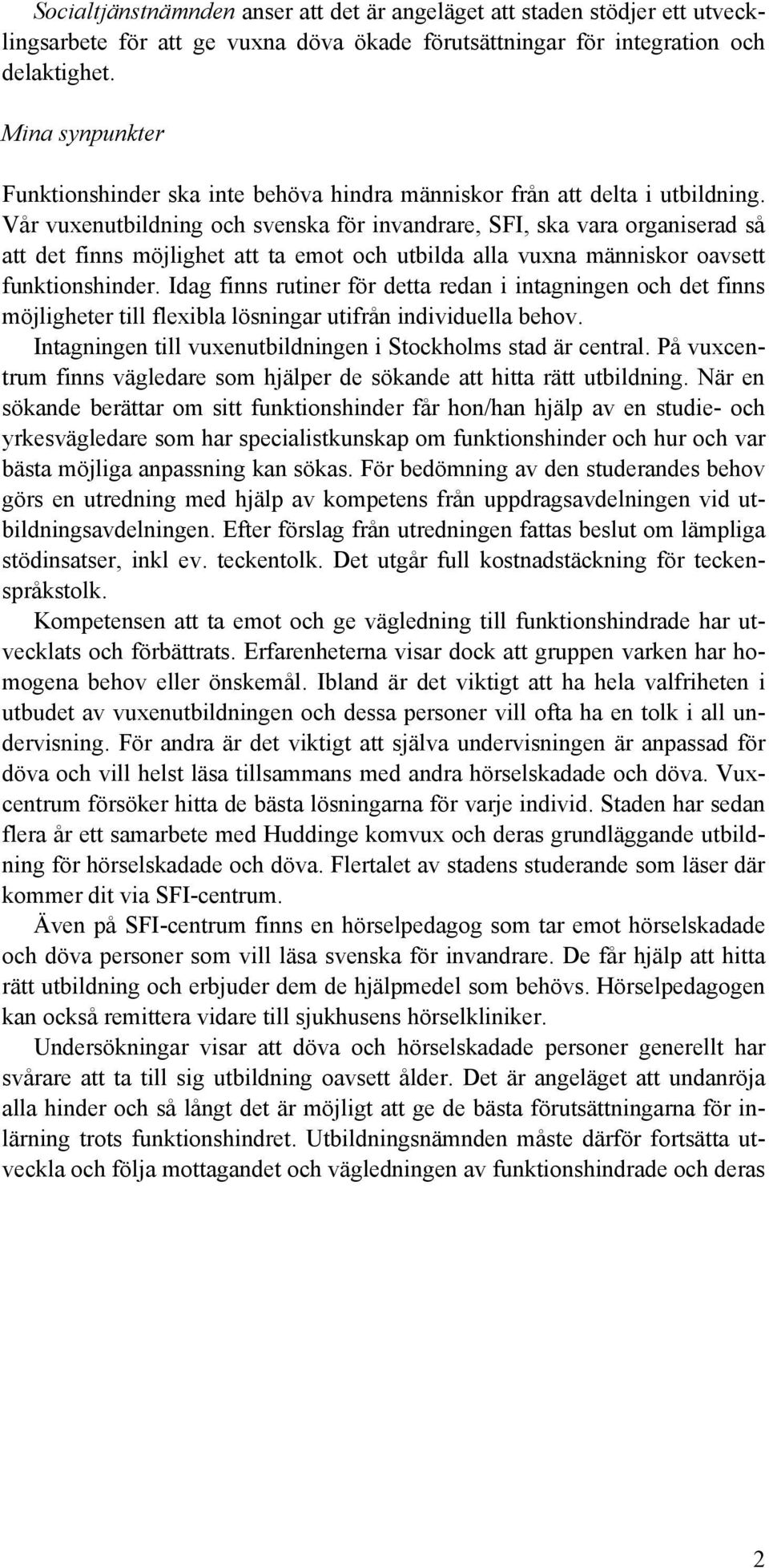 Socialtjänstnämnden anser att det är angeläget att staden stödjer ett utvecklingsarbete för att ge vuxna döva ökade förutsättningar för integration och delaktighet.

Mina synpunkter

Funktionshinder ska inte behöva hindra människor från att delta i utbildning. Vår vuxenutbildning och svenska för invandrare, SFI, ska vara organiserad så att det finns möjlighet att ta emot och utbilda alla vuxna människor oavsett funktionshinder. Idag finns rutiner för detta redan i intagningen och det finns möjligheter till flexibla lösningar utifrån individuella behov.

Intagningen till vuxenutbildningen i Stockholms stad är central. På vuxcentrum finns vägledare som hjälper de sökande att hitta rätt utbildning. När en sökande berättar om sitt funktionshinder får hon/han hjälp av en studie- och yrkesvägledare som har specialistkunskap om funktionshinder och hur och var bästa möjliga anpassning kan sökas. För bedömning av den studerandes behov görs en utredning med hjälp av kompetens från uppdragsavdelningen vid utbildningsavdelningen. Efter förslag från utredningen fattas beslut om lämpliga stödinsatser, inkl ev. teckentolk. Det utgår full kostnadstäckning för teckenspråkstolk.

Kompetensen att ta emot och ge vägledning till funktionshindrade har utvecklats och förbättrats. Erfarenheterna visar dock att gruppen varken har homogena behov eller önskemål. Ibland är det viktigt att ha hela valfriheten i utbudet av vuxenutbildningen och dessa personer vill ofta ha en tolk i all undervisning. För andra är det viktigt att själva undervisningen är anpassad för döva och vill helst läsa tillsammans med andra hörselskadade och döva. Vuxcentrum försöker hitta de bästa lösningarna för varje individ. Staden har sedan flera år ett samarbete med Huddinge komvux och deras grundläggande utbildning för hörselskadade och döva. Flertalet av stadens studerande som läser där kommer dit via SFI-centrum.

Även på SFI-centrum finns en hörselpedagog som tar emot hörselskadade och döva personer som vill läsa svenska för invandrare. De får hjälp att hitta rätt utbildning och erbjuder dem de hjälpmedel som behövs. Hörselpedagogen kan också remittera vidare till sjukhusens hörselkliniker.

Undersökningar visar att döva och hörselskadade personer generellt har svårare att ta till sig utbildning oavsett ålder. Det är angeläget att undanröja alla hinder och så långt det är möjligt att ge de bästa förutsättningarna för inlärning trots funktionshindret. Utbildningsnämnden måste därför fortsätta utveckla och följa mottagandet och vägledningen av funktionshindrade och deras

2